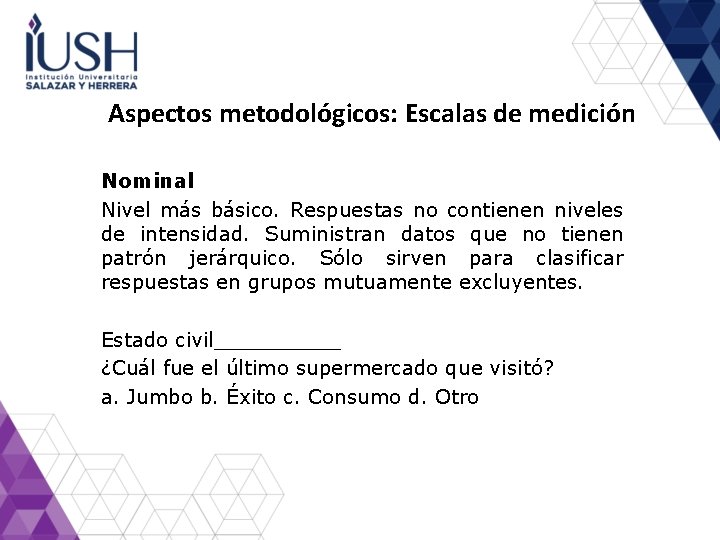 IUSH
Institución Universitaria
SALAZAR Y HERRERA

Aspectos metodológicos: Escalas de medición

Nominal

Nivel más básico. Respuestas no contienen niveles de intensidad. Suministran datos que no tienen patrón jerárquico. Sólo sirven para clasificar respuestas en grupos mutuamente excluyentes.

Estado civil____

¿Cuál fue el último supermercado que visitó?

a. Jumbo b. Éxito c. Consumo d. Otro